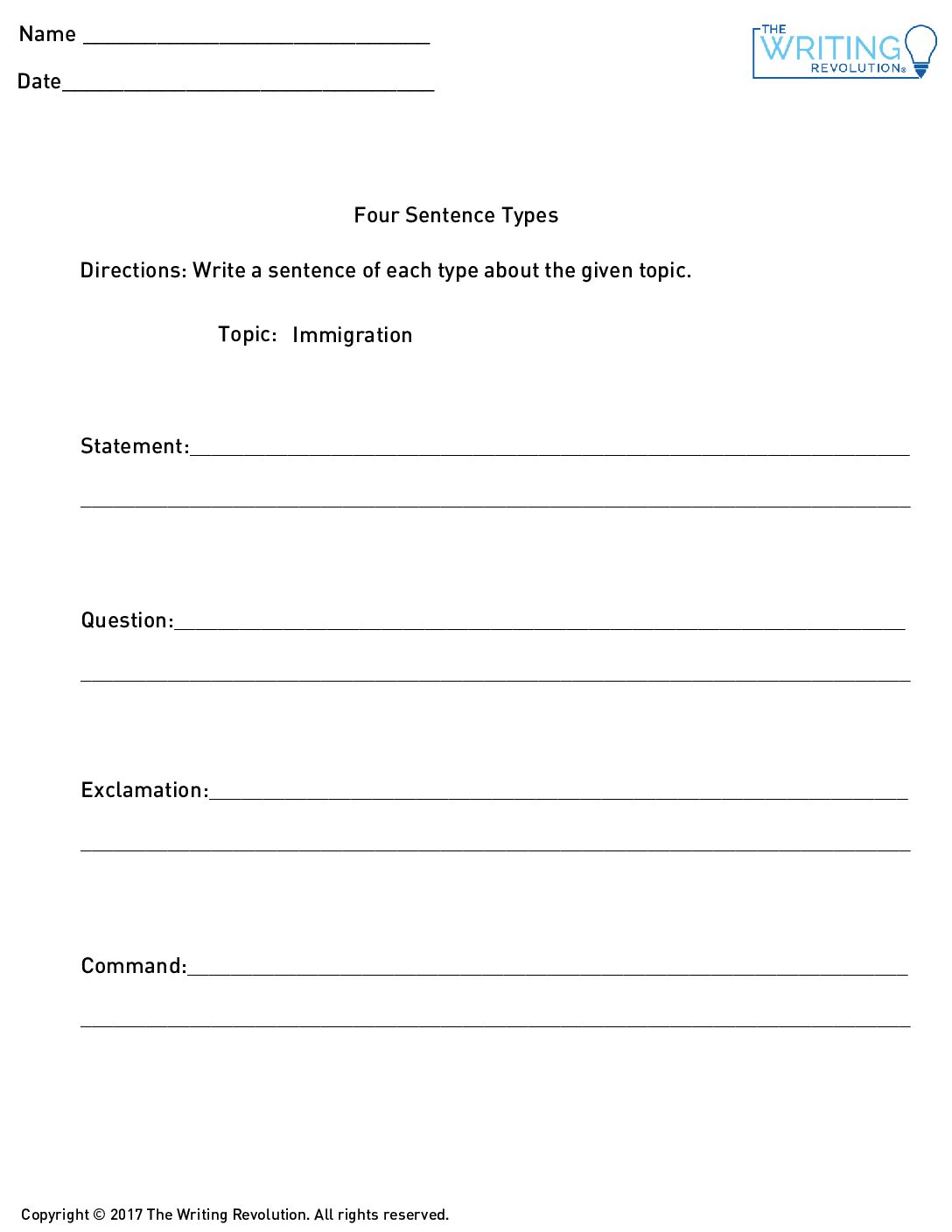 Name ____

Date____

THE WRITING REVOLUTION®

Four Sentence Types

Directions: Write a sentence of each type about the given topic.

Topic: Immigration

Statement:____

____

Question:____

____

Exclamation:____

____

Command:____

____

Copyright © 2017 The Writing Revolution. All rights reserved.